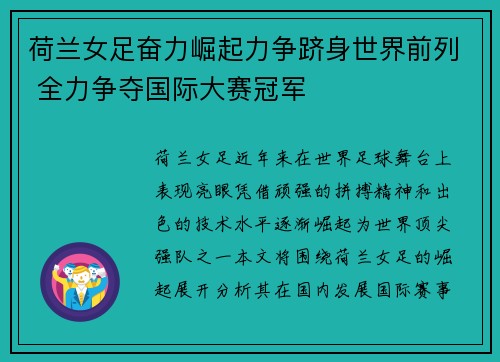 荷兰女足奋力崛起力争跻身世界前列 全力争夺国际大赛冠军

荷兰女足近年来在世界足球舞台上表现亮眼凭借顽强的拼搏精神和出色的技术水平逐渐崛起为世界顶尖强队之一本文将围绕荷兰女足的崛起展开分析其在国内发展国际赛事